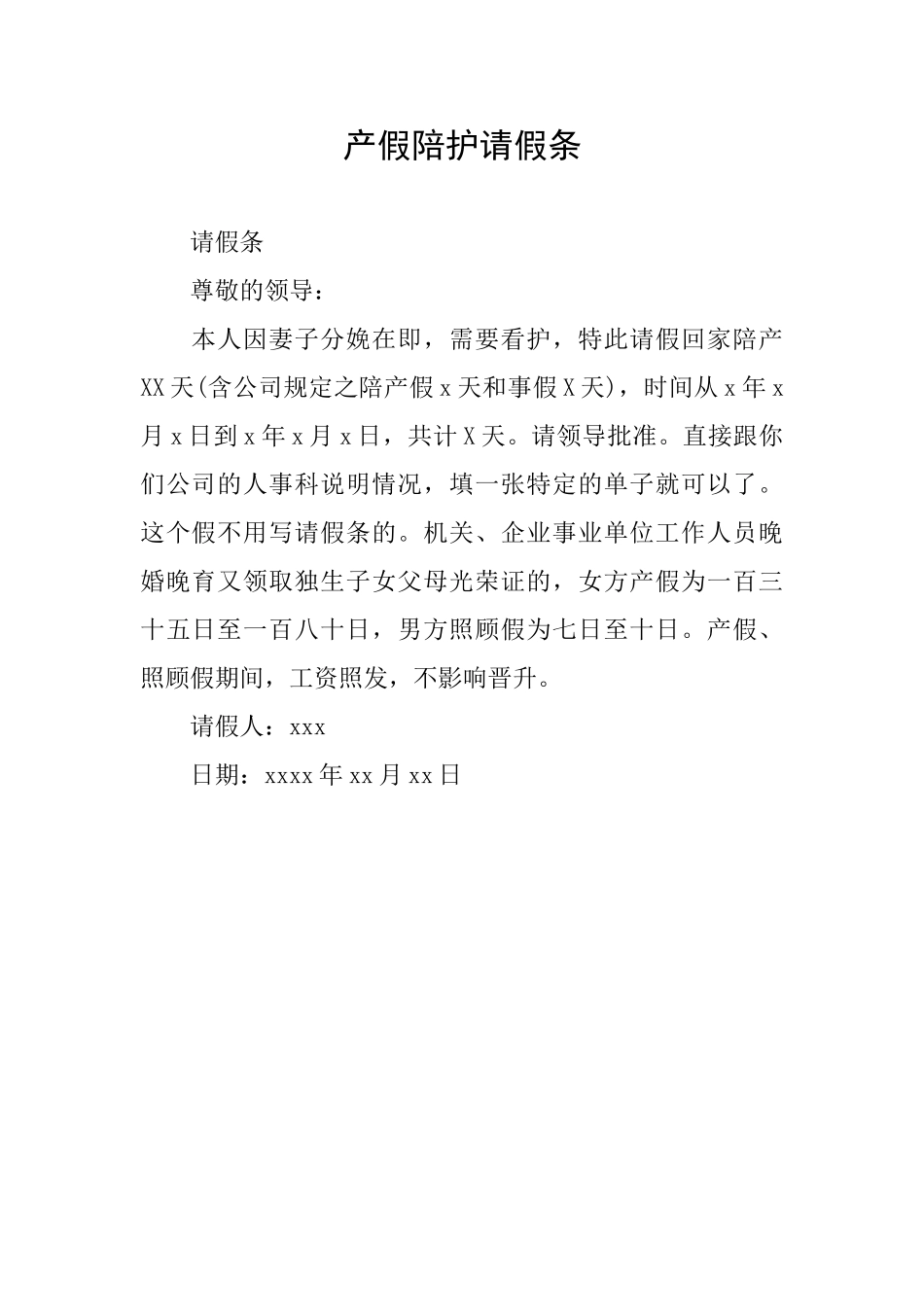 产假陪护请假条

请假条

尊敬的领导：

本人因妻子分娩在即，需要看护，特此请假回家陪产XX天(含公司规定之陪产假x天和事假X天)，时间从x年x月x日到x年x月x日，共计X天。请领导批准。直接跟你们公司的人事科说明情况，填一张特定的单子就可以了。这个假不用写请假条的。机关、企业事业单位工作人员晚婚晚育又领取独生子女父母光荣证的，女方产假为一百三十五日至一百八十日，男方照顾假为七日至十日。产假、照顾假期间，工资照发，不影响晋升。

请假人：xxx

日期：xxxx年xx月xx日